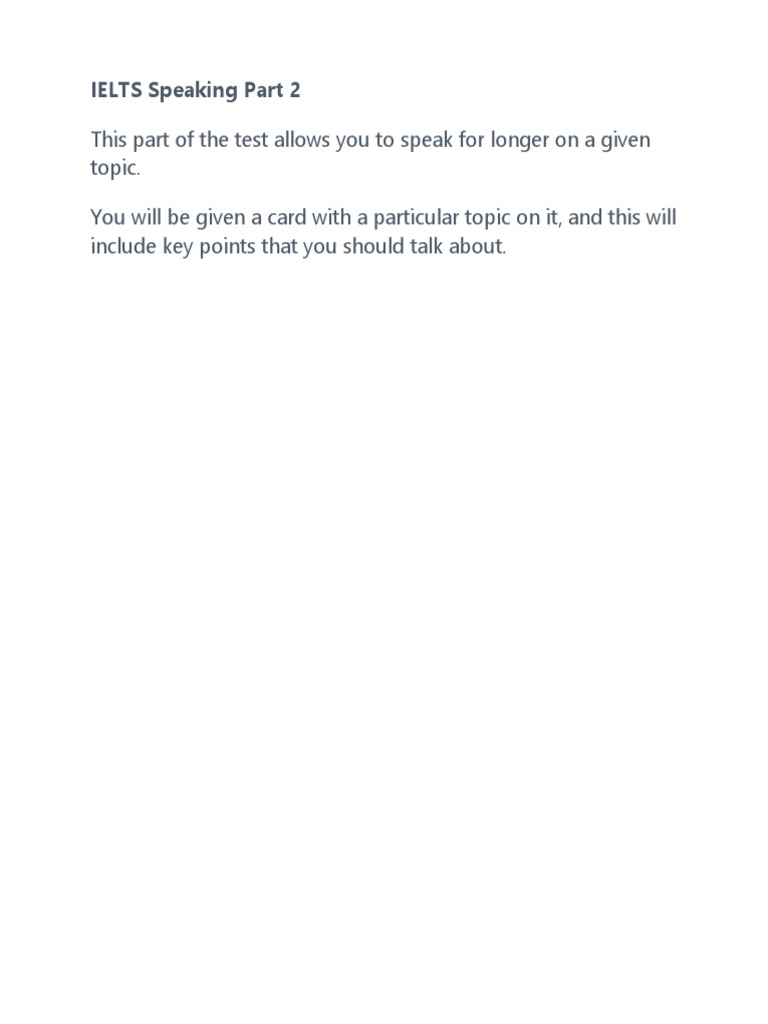 IELTS Speaking Part 2

This part of the test allows you to speak for longer on a given topic.

You will be given a card with a particular topic on it, and this will include key points that you should talk about.